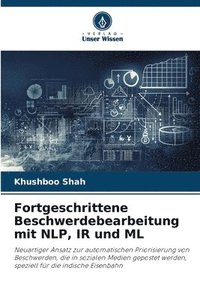 VERLAG
Unser Wissen

Khushboo Shah

Fortgeschrittene Beschwerdebearbeitung mit NLP, IR und ML

Neuartiger Ansatz zur automatischen Priorisierung von Beschwerden, die in sozialen Medien gepostet werden, speziell für die indische Eisenbahn